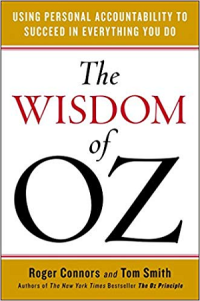 USING PERSONAL ACCOUNTABILITY TO SUCCEED IN EVERYTHING YOU DO

The WISDOM of OZ

Roger Connors and Tom Smith
Authors of The New York Times Bestseller The Oz Principle